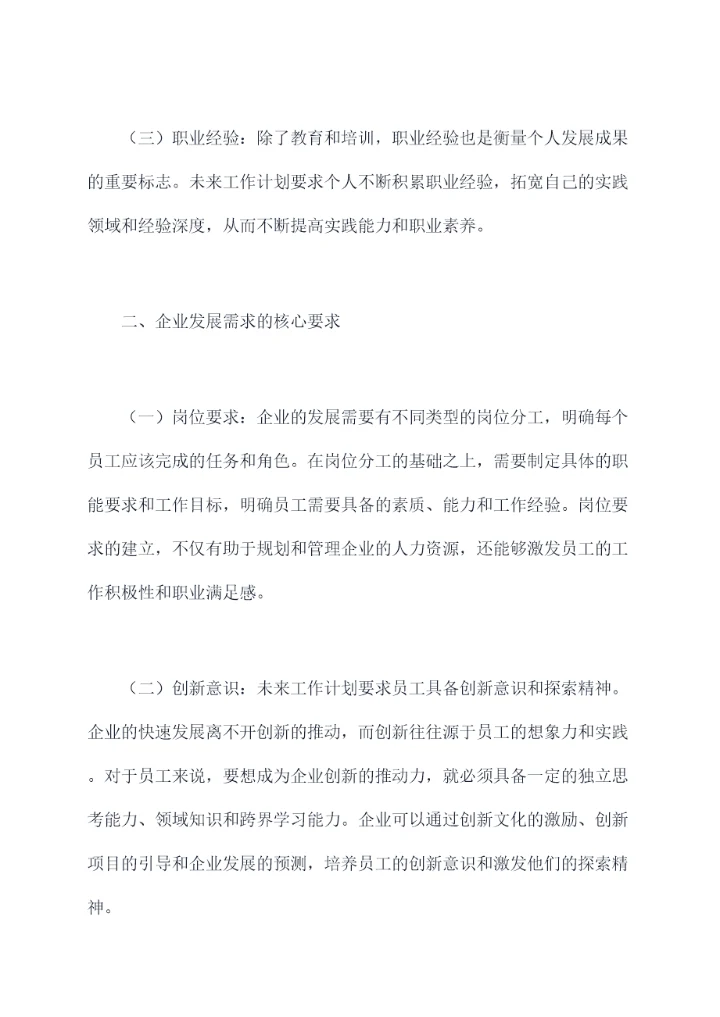 （三）职业经验：除了教育和培训，职业经验也是衡量个人发展成果的重要标志。未来工作计划要求个人不断积累职业经验，拓宽自己的实践领域和经验深度，从而不断提高实践能力和职业素养。

二、企业发展需求的核心要求

（一）岗位要求：企业的发展需要有不同类型的岗位分工，明确每个员工应该完成的任务和角色。在岗位分工的基础之上，需要制定具体的职能要求和工作目标，明确员工需要具备的素质、能力和工作经验。岗位要求的建立，不仅有助于规划和管理企业的人力资源，还能够激发员工的工作积极性和职业满足感。

（二）创新意识：未来工作计划要求员工具备创新意识和探索精神。企业的快速发展离不开创新的推动，而创新往往源于员工的想象力和实践。对于员工来说，要想成为企业创新的推动力，就必须具备一定的独立思考能力、领域知识和跨界学习能力。企业可以通过创新文化的激励、创新项目的引导和企业发展的预测，培养员工的创新意识和激发他们的探索精神。